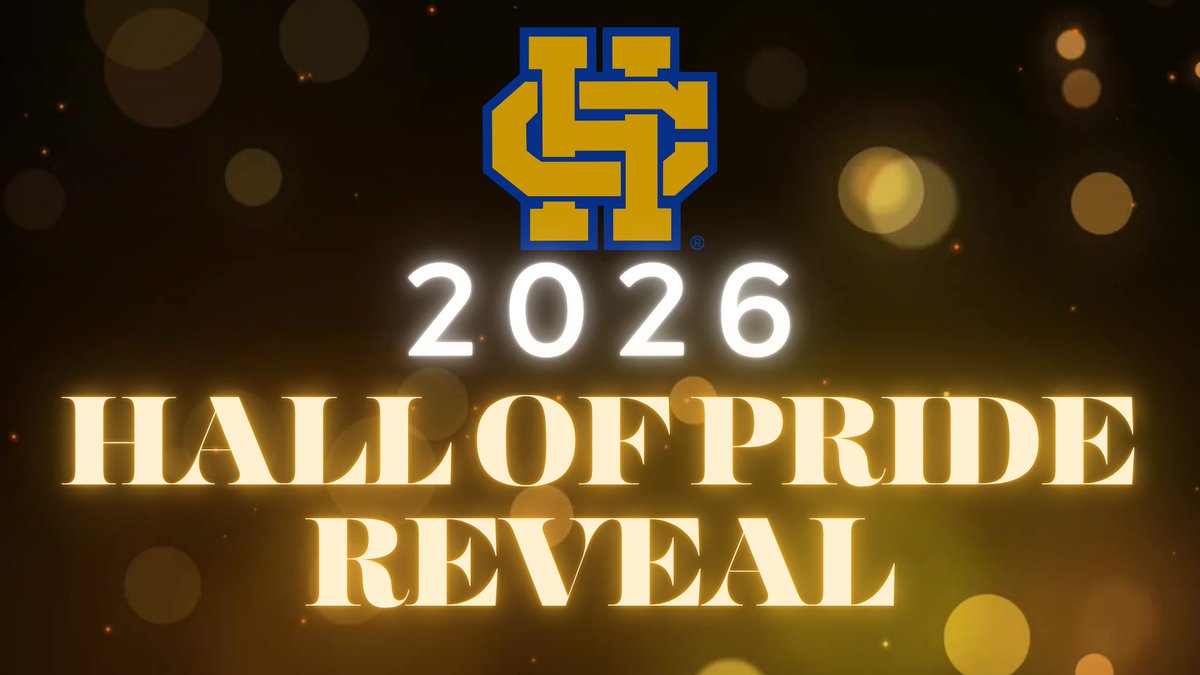 HC®

2026

HALL OF PRIDE REVEAL